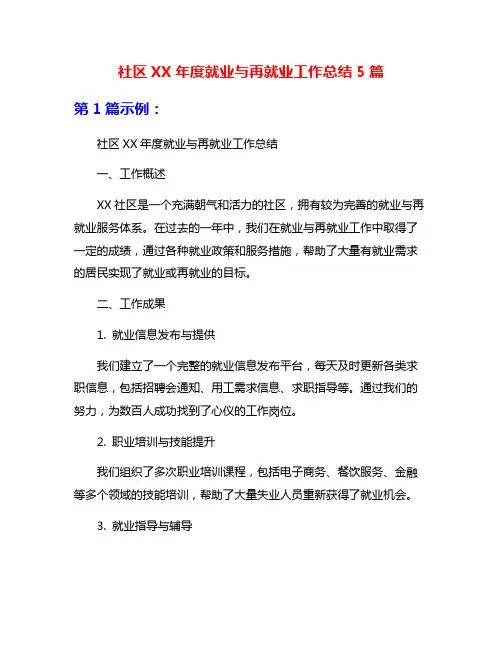 社区 XX 年度就业与再就业工作总结 5 篇

第 1 篇示例：

社区 XX 年度就业与再就业工作总结

一、工作概述

XX 社区是一个充满朝气和活力的社区，拥有较为完善的就业与再就业服务体系。在过去的一年中，我们在就业与再就业工作中取得了一定的成绩，通过各种就业政策和服务措施，帮助了大量有就业需求的居民实现了就业或再就业的目标。

二、工作成果

1. 就业信息发布与提供

我们建立了一个完整的就业信息发布平台，每天及时更新各类求职信息，包括招聘会通知、用工需求信息、求职指导等。通过我们的努力，为数百人成功找到了心仪的工作岗位。

2. 职业培训与技能提升

我们组织了多次职业培训课程，包括电子商务、餐饮服务、金融等多个领域的技能培训，帮助了大量失业人员重新获得了就业机会。

3. 就业指导与辅导